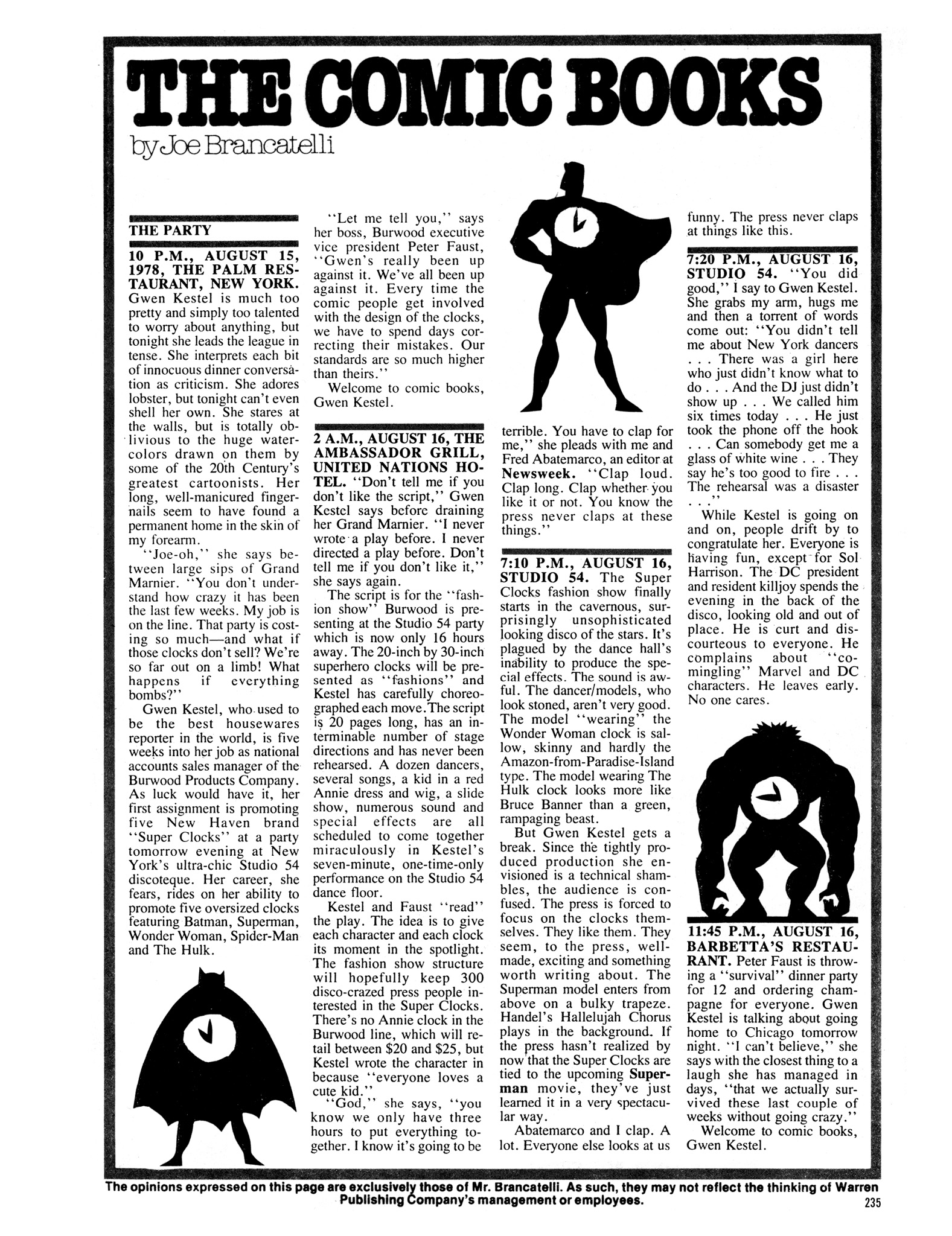 THE COMIC BOOKS

by Joe Brancatelli

THE PARTY

10 P.M., AUGUST 15, 1978, THE PALM RESTAURANT, NEW YORK. Gwen Kestel is much too pretty and simply too talented to worry about anything, but tonight she leads the league in tense. She interprets each bit of innocuous dinner conversation as criticism. She adores lobster, but tonight can't even shell her own. She stares at the walls, but is totally oblivious to the huge watercolors drawn on them by some of the 20th Century's greatest cartoonists. Her long, well-manicured fingernails seem to have found a permanent home in the skin of my forearm.

"Joe-oh," she says between large sips of Grand Marnier. "You don't understand how crazy it has been the last few weeks. My job is on the line. That party is costing so much—and what if those clocks don't sell? We're so far out on a limb! What happens if everything bombs?"

Gwen Kestel, who used to be the best housewares reporter in the world, is five weeks into her job as national accounts sales manager of the Burwood Products Company. As luck would have it, her first assignment is promoting five New Haven brand "Super Clocks" at a party tomorrow evening at New York's ultra-chic Studio 54 discoteque. Her career, she fears, rides on her ability to promote five oversized clocks featuring Batman, Superman, Wonder Woman, Spider-Man and The Hulk.

"Let me tell you," says her boss, Burwood executive vice president Peter Faust, "Gwen's really been up against it. We've all been up against it. Every time the comic people get involved with the design of the clocks, we have to spend days correcting their mistakes. Our standards are so much higher than theirs."

Welcome to comic books, Gwen Kestel.

2 A.M., AUGUST 16, THE AMBASSADOR GRILL, UNITED NATIONS HOTEL. "Don't tell me if you don't like the script," Gwen Kestel says before draining her Grand Marnier. "I never wrote a play before. I never directed a play before. Don't tell me if you don't like it," she says again.

The script is for the "fashion show" Burwood is presenting at the Studio 54 party which is now only 16 hours away. The 20-inch by 30-inch superhero clocks will be presented as "fashions" and Kestel has carefully choreographed each move. The script is 20 pages long, has an interminable number of stage directions and has never been rehearsed. A dozen dancers, several songs, a kid in a red Annie dress and wig, a slide show, numerous sound and special effects are all scheduled to come together miraculously in Kestel's seven-minute, one-time-only performance on the Studio 54 dance floor.

Kestel and Faust "read" the play. The idea is to give each character and each clock its moment in the spotlight. The fashion show structure will hopefully keep 300 disco-crazed press people interested in the Super Clocks. There's no Annie clock in the Burwood line, which will retail between $20 and $25, but Kestel wrote the character in because "everyone loves a cute kid."

"God," she says, "you know we only have three hours to put everything together. I know it's going to be terrible. You have to clap for me," she pleads with me and Fred Abatemarco, an editor at Newsweek. "Clap loud. Clap long. Clap whether you like it or not. You know the press never claps at these things."

7:10 P.M., AUGUST 16, STUDIO 54. The Super Clocks fashion show finally starts in the cavernous, surprisingly unsophisticated looking disco of the stars. It's plagued by the dance hall's inability to produce the special effects. The sound is awful. The dancer/models, who look stoned, aren't very good. The model "wearing" the Wonder Woman clock is sallow, skinny and hardly the Amazon-from-Paradise-Island type. The model wearing The Hulk clock looks more like Bruce Banner than a green, rampaging beast.

But Gwen Kestel gets a break. Since the tightly produced production she envisioned is a technical shambles, the audience is confused. The press is forced to focus on the clocks themselves. They like them. They seem, to the press, well-made, exciting and something worth writing about. The Superman model enters from above on a bulky trapeze. Handel's Hallelujah Chorus plays in the background. If the press hasn't realized by now that the Super Clocks are tied to the upcoming Superman movie, they've just learned it in a very spectacular way.

Abatemarco and I clap. A lot. Everyone else looks at us funny. The press never claps at things like this.

7:20 P.M., AUGUST 16, STUDIO 54. "You did good," I say to Gwen Kestel. She grabs my arm, hugs me and then a torrent of words come out: "You didn't tell me about New York dancers . . . There was a girl here who just didn't know what to do . . . And the DJ just didn't show up . . . We called him six times today . . . He just took the phone off the hook . . . Can somebody get me a glass of white wine . . . They say he's too good to fire . . . The rehearsal was a disaster . . ."

While Kestel is going on and on, people drift by to congratulate her. Everyone is having fun, except for Sol Harrison. The DC president and resident killjoy spends the evening in the back of the disco, looking old and out of place. He is curt and discourteous to everyone. He complains about "comingling" Marvel and DC characters. He leaves early. No one cares.

11:45 P.M., AUGUST 16, BARBETTA'S RESTAURANT. Peter Faust is throwing a "survival" dinner party for 12 and ordering champagne for everyone. Gwen Kestel is talking about going home to Chicago tomorrow night. "I can't believe," she says with the closest thing to a laugh she has managed in days, "that we actually survived these last couple of weeks without going crazy."

Welcome to comic books, Gwen Kestel.

The opinions expressed on this page are exclusively those of Mr. Brancatelli. As such, they may not reflect the thinking of Warren Publishing Company's management or employees.

235